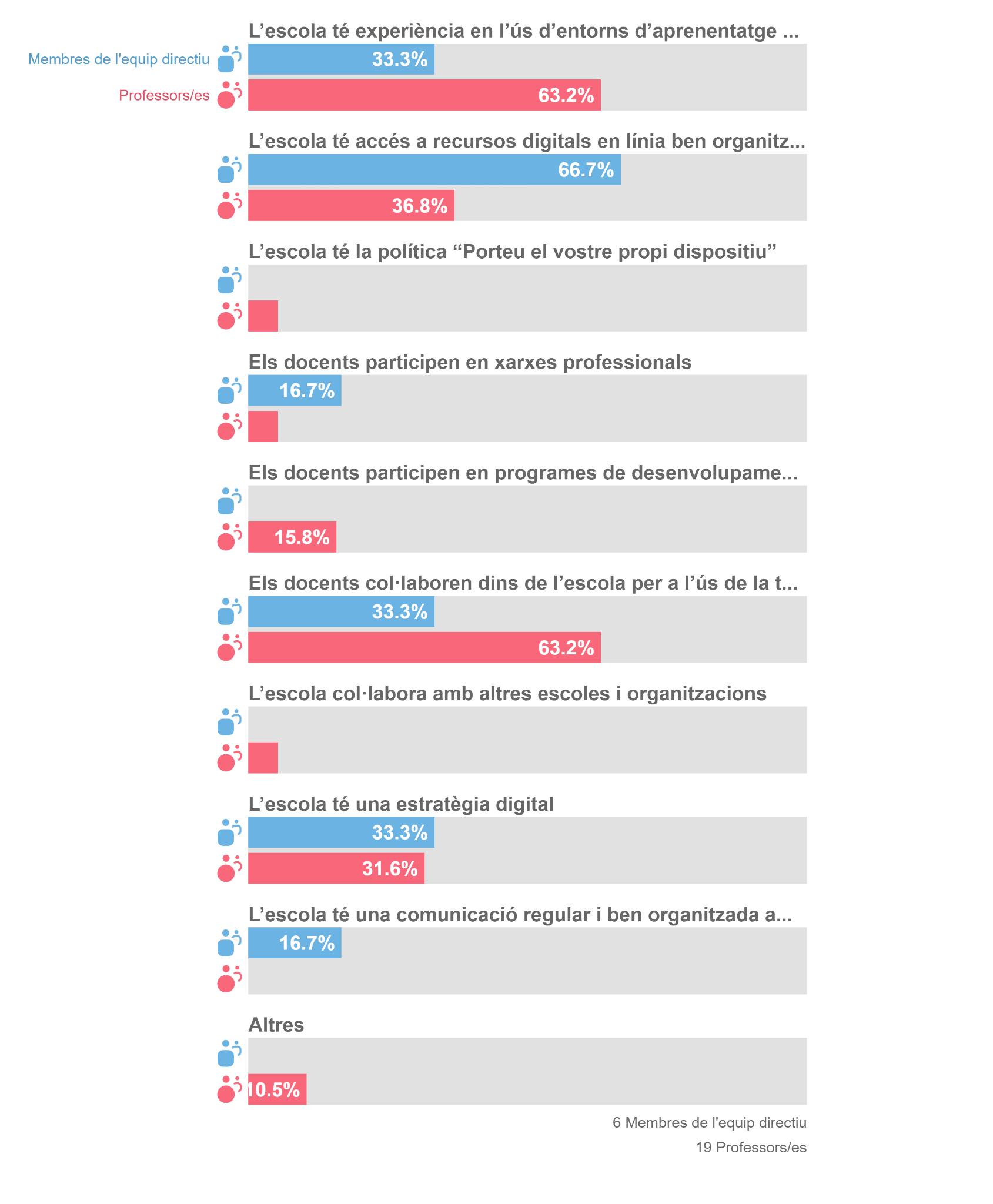 L’escola té experiència en l’ús d’entorns d’aprenentatge ...

Membres de l'equip directiu 33.3%

Professors/es 63.2%

L’escola té accés a recursos digitals en línia ben organitz...

66.7%

36.8%

L’escola té la política “Porteu el vostre propi dispositiu”

Els docents participen en xarxes professionals

16.7%

Els docents participen en programes de desenvolupame...

15.8%

Els docents col·laboren dins de l’escola per a l’ús de la t...

33.3%

63.2%

L’escola col·labora amb altres escoles i organitzacions

L’escola té una estratègia digital

33.3%

31.6%

L’escola té una comunicació regular i ben organitzada a...

16.7%

Altres

10.5%

6 Membres de l'equip directiu

19 Professors/es